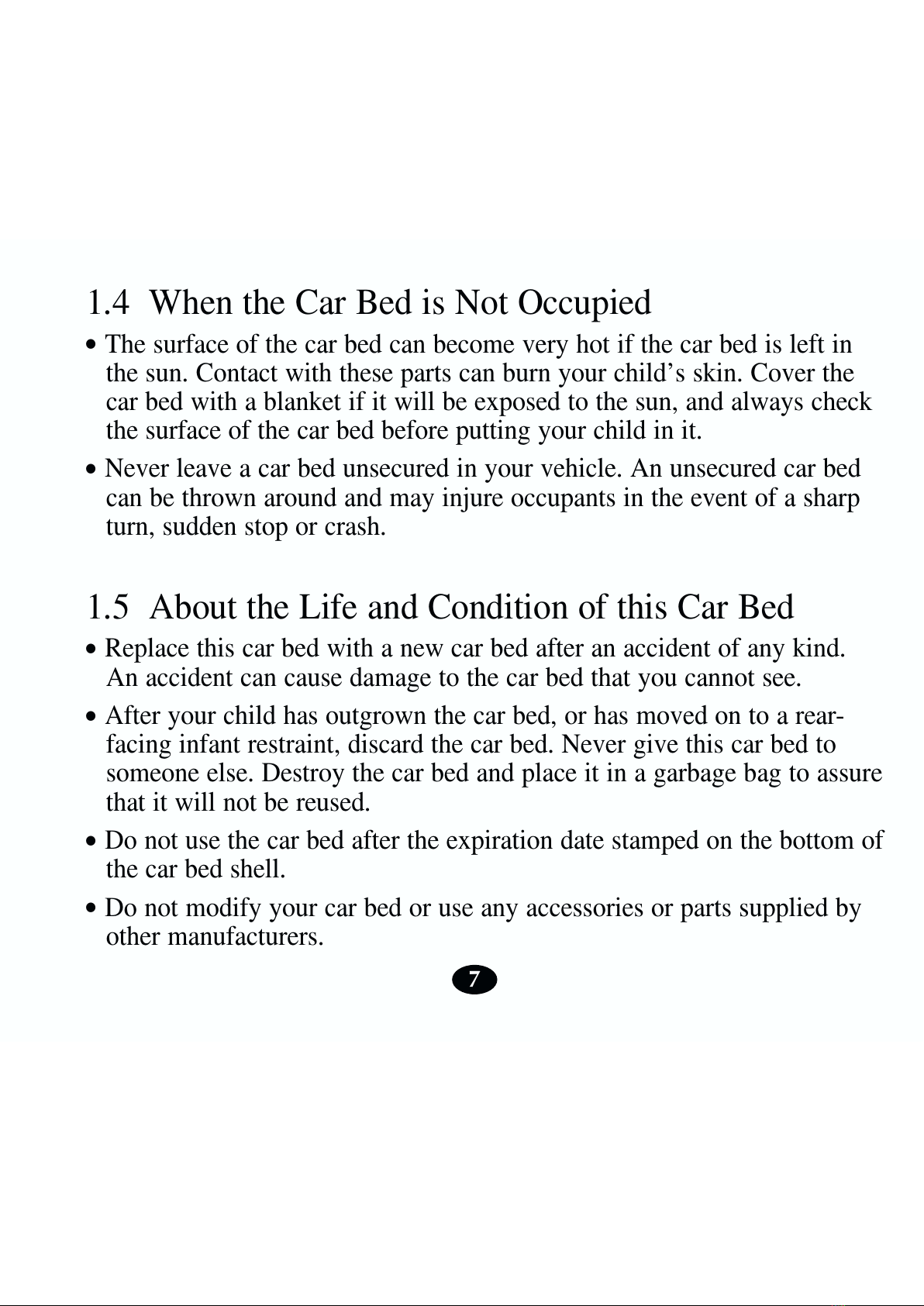 1.4 When the Car Bed is Not Occupied

• The surface of the car bed can become very hot if the car bed is left in the sun. Contact with these parts can burn your child’s skin. Cover the car bed with a blanket if it will be exposed to the sun, and always check the surface of the car bed before putting your child in it.

• Never leave a car bed unsecured in your vehicle. An unsecured car bed can be thrown around and may injure occupants in the event of a sharp turn, sudden stop or crash.

1.5 About the Life and Condition of this Car Bed

• Replace this car bed with a new car bed after an accident of any kind. An accident can cause damage to the car bed that you cannot see.

• After your child has outgrown the car bed, or has moved on to a rear-facing infant restraint, discard the car bed. Never give this car bed to someone else. Destroy the car bed and place it in a garbage bag to assure that it will not be reused.

• Do not use the car bed after the expiration date stamped on the bottom of the car bed shell.

• Do not modify your car bed or use any accessories or parts supplied by other manufacturers.

7